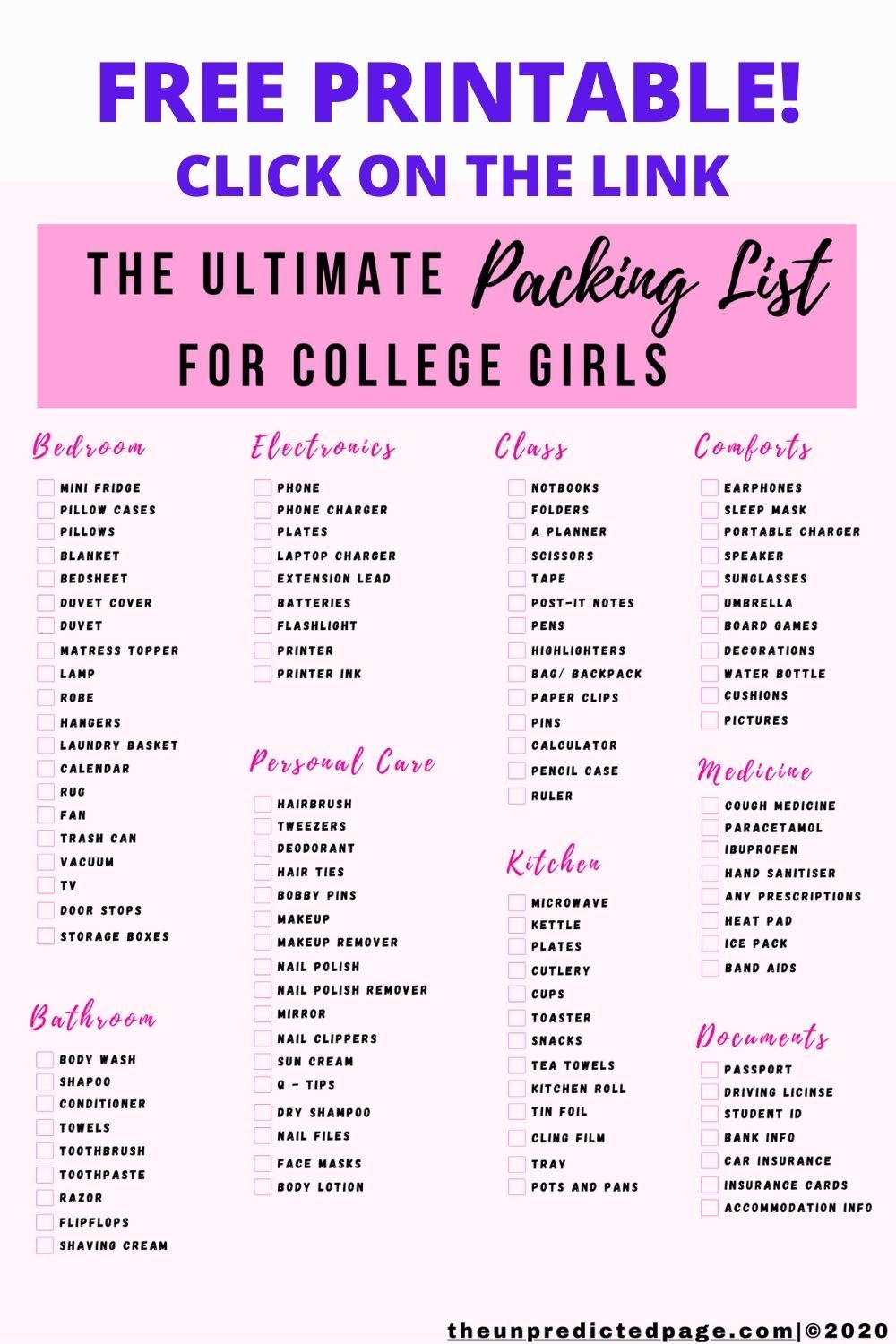 FREE PRINTABLE!
CLICK ON THE LINK

THE ULTIMATE Packing List
FOR COLLEGE GIRLS

Bedroom
☐ MINI FRIDGE
☐ PILLOW CASES
☐ PILLOWS
☐ BLANKET
☐ BEDSHEET
☐ DUVET COVER
☐ DUVET
☐ MATRESS TOPPER
☐ LAMP
☐ ROBE
☐ HANGERS
☐ LAUNDRY BASKET
☐ CALENDAR
☐ RUG
☐ FAN
☐ TRASH CAN
☐ VACUUM
☐ TV
☐ DOOR STOPS
☐ STORAGE BOXES

Bathroom
☐ BODY WASH
☐ SHAPOO
☐ CONDITIONER
☐ TOWELS
☐ TOOTHBRUSH
☐ TOOTHPASTE
☐ RAZOR
☐ FLIPFLOPS
☐ SHAVING CREAM

Electronics
☐ PHONE
☐ PHONE CHARGER
☐ PLATES
☐ LAPTOP CHARGER
☐ EXTENSION LEAD
☐ BATTERIES
☐ FLASHLIGHT
☐ PRINTER
☐ PRINTER INK

Personal Care
☐ HAIRBRUSH
☐ TWEEZERS
☐ DEODORANT
☐ HAIR TIES
☐ BOBBY PINS
☐ MAKEUP
☐ MAKEUP REMOVER
☐ NAIL POLISH
☐ NAIL POLISH REMOVER
☐ MIRROR
☐ NAIL CLIPPERS
☐ SUN CREAM
☐ Q - TIPS
☐ DRY SHAMPOO
☐ NAIL FILES
☐ FACE MASKS
☐ BODY LOTION

Class
☐ NOTBOOKS
☐ FOLDERS
☐ A PLANNER
☐ SCISSORS
☐ TAPE
☐ POST-IT NOTES
☐ PENS
☐ HIGHLIGHTERS
☐ BAG/ BACKPACK
☐ PAPER CLIPS
☐ PINS
☐ CALCULATOR
☐ PENCIL CASE
☐ RULER

Kitchen
☐ MICROWAVE
☐ KETTLE
☐ PLATES
☐ CUTLERY
☐ CUPS
☐ TOASTER
☐ SNACKS
☐ TEA TOWELS
☐ KITCHEN ROLL
☐ TIN FOIL
☐ CLING FILM
☐ TRAY
☐ POTS AND PANS

Comforts
☐ EARPHONES
☐ SLEEP MASK
☐ PORTABLE CHARGER
☐ SPEAKER
☐ SUNGLASSES
☐ UMBRELLA
☐ BOARD GAMES
☐ DECORATIONS
☐ WATER BOTTLE
☐ CUSHIONS
☐ PICTURES

Medicine
☐ COUGH MEDICINE
☐ PARACETAMOL
☐ IBUPROFEN
☐ HAND SANITISER
☐ ANY PRESCRIPTIONS
☐ HEAT PAD
☐ ICE PACK
☐ BAND AIDS

Documents
☐ PASSPORT
☐ DRIVING LICINSE
☐ STUDENT ID
☐ BANK INFO
☐ CAR INSURANCE
☐ INSURANCE CARDS
☐ ACCOMMODATION INFO

theunpredictedpage.com|©2020